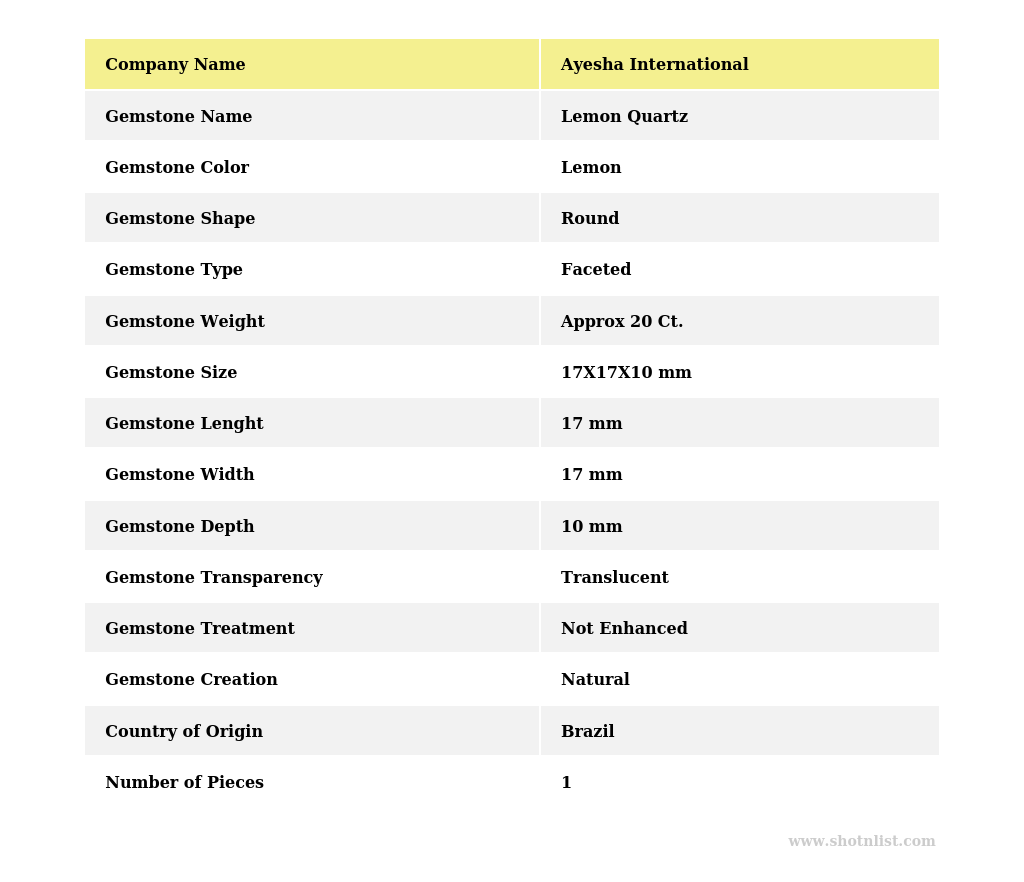 | Company Name | Ayesha International |
|---|---|
| Gemstone Name | Lemon Quartz |
| Gemstone Color | Lemon |
| Gemstone Shape | Round |
| Gemstone Type | Faceted |
| Gemstone Weight | Approx 20 Ct. |
| Gemstone Size | 17X17X10 mm |
| Gemstone Lenght | 17 mm |
| Gemstone Width | 17 mm |
| Gemstone Depth | 10 mm |
| Gemstone Transparency | Translucent |
| Gemstone Treatment | Not Enhanced |
| Gemstone Creation | Natural |
| Country of Origin | Brazil |
| Number of Pieces | 1 |

www.shotnlist.com